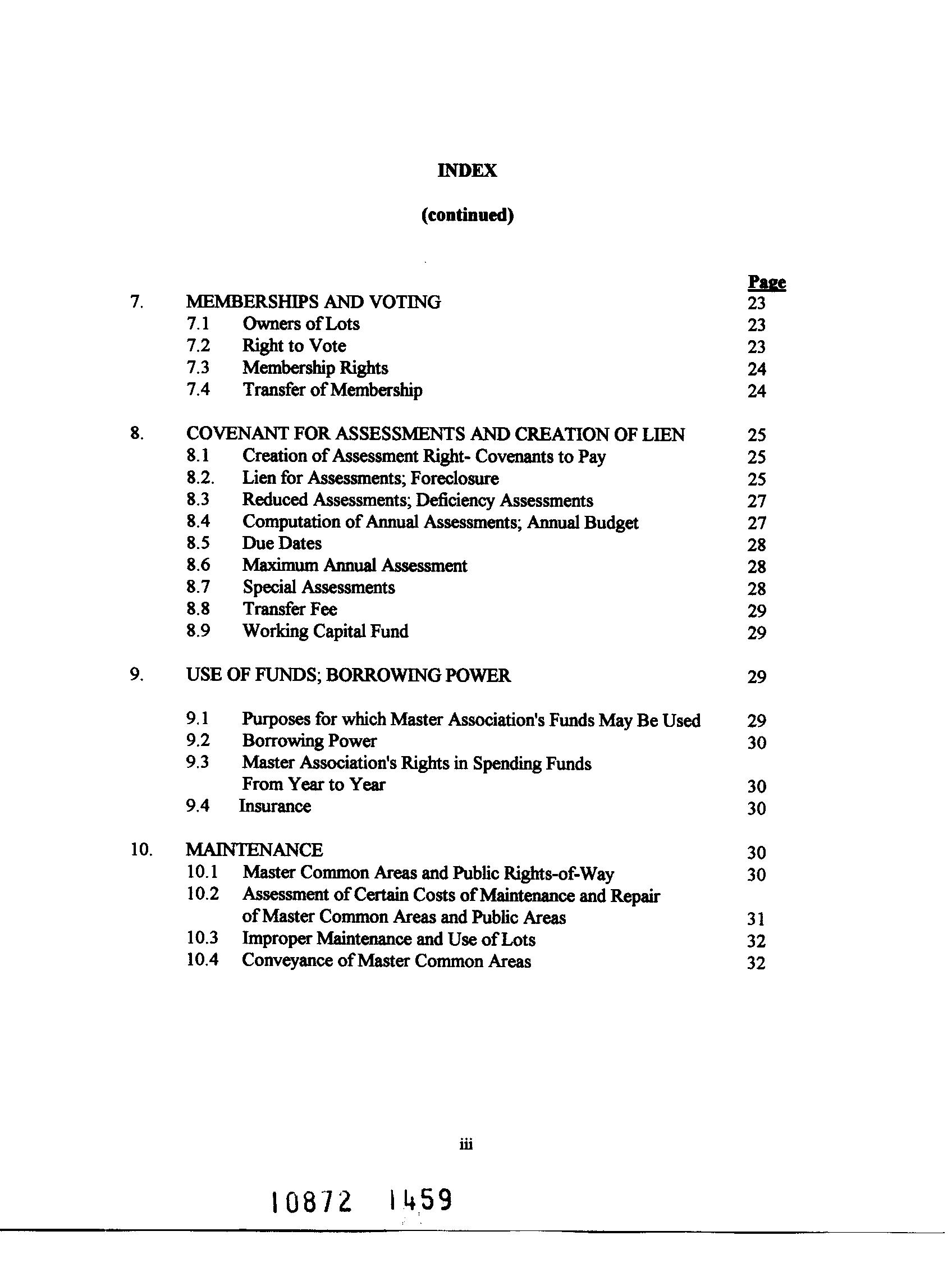 INDEX

(continued)

Page

7. MEMBERSHIPS AND VOTING 23
7.1 Owners of Lots 23
7.2 Right to Vote 23
7.3 Membership Rights 24
7.4 Transfer of Membership 24

8. COVENANT FOR ASSESSMENTS AND CREATION OF LIEN 25
8.1 Creation of Assessment Right- Covenants to Pay 25
8.2. Lien for Assessments; Foreclosure 25
8.3 Reduced Assessments; Deficiency Assessments 27
8.4 Computation of Annual Assessments; Annual Budget 27
8.5 Due Dates 28
8.6 Maximum Annual Assessment 28
8.7 Special Assessments 28
8.8 Transfer Fee 29
8.9 Working Capital Fund 29

9. USE OF FUNDS; BORROWING POWER 29

9.1 Purposes for which Master Association's Funds May Be Used 29
9.2 Borrowing Power 30
9.3 Master Association's Rights in Spending Funds From Year to Year 30
9.4 Insurance 30

10. MAINTENANCE 30
10.1 Master Common Areas and Public Rights-of-Way 30
10.2 Assessment of Certain Costs of Maintenance and Repair of Master Common Areas and Public Areas 31
10.3 Improper Maintenance and Use of Lots 32
10.4 Conveyance of Master Common Areas 32

iii

10872 1459